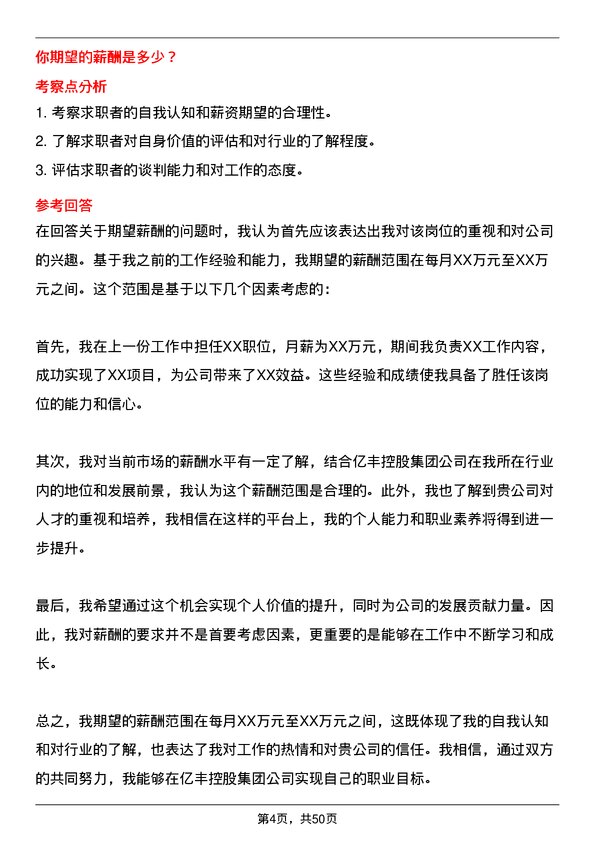 你期望的薪酬是多少？

考察点分析

1. 考察求职者的自我认知和薪资期望的合理性。

2. 了解求职者对自身价值的评估和对行业的了解程度。

3. 评估求职者的谈判能力和对工作的态度。

参考回答

在回答关于期望薪酬的问题时，我认为首先应该表达出我对该岗位的重视和对公司的兴趣。基于我之前的工作经验和能力，我期望的薪酬范围在每月XX万元至XX万元之间。这个范围是基于以下几个因素考虑的：

首先，我在上一份工作中担任XX职位，月薪为XX万元，期间我负责XX工作内容，成功实现了XX项目，为公司带来了XX效益。这些经验和成绩使我具备了胜任该岗位的能力和信心。

其次，我对当前市场的薪酬水平有一定了解，结合亿丰控股集团公司在我所在行业内的地位和发展前景，我认为这个薪酬范围是合理的。此外，我也了解到贵公司对人才的重视和培养，我相信在这样的平台上，我的个人能力和职业素养将得到进一步提升。

最后，我希望通过这个机会实现个人价值的提升，同时为公司的发展贡献力量。因此，我对薪酬的要求并不是首要考虑因素，更重要的是能够在工作中不断学习和成长。

总之，我期望的薪酬范围在每月XX万元至XX万元之间，这既体现了我的自我认知和对行业的了解，也表达了我对工作的热情和对贵公司的信任。我相信，通过双方的共同努力，我能够在亿丰控股集团公司实现自己的职业目标。

第4页，共50页